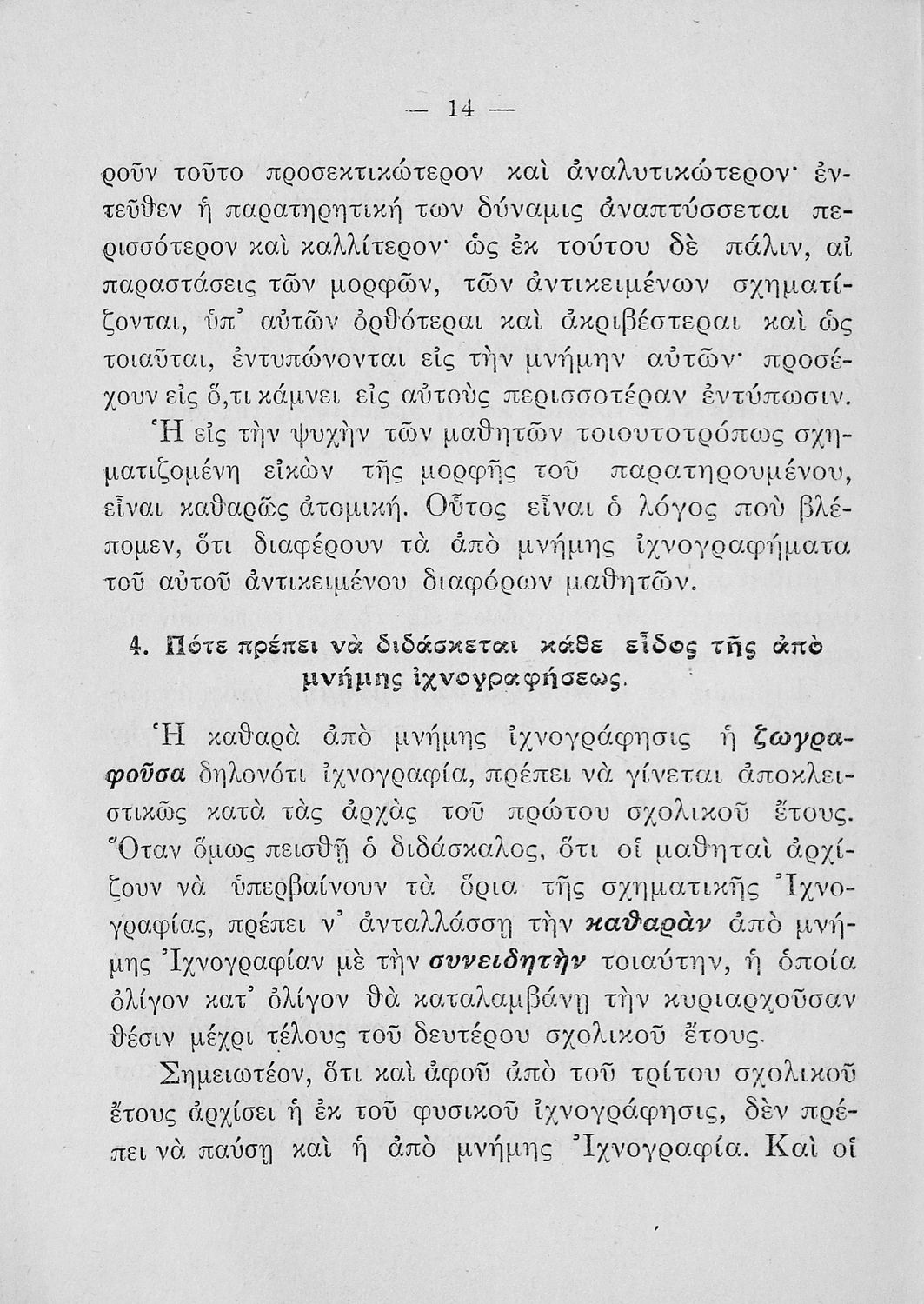 — 14 —

ροῦν τοῦτο προσεκτικώτερον καὶ ἀναλυτικώτερον· ἐντεῦθεν ἡ παρατηρητική των δύναμις ἀναπτύσσεται περισσότερον καὶ καλλίτερον· ὡς ἐκ τούτου δὲ πάλιν, αἱ παραστάσεις τῶν μορφῶν, τῶν ἀντικειμένων σχηματίζονται, ὑπ' αὐτῶν ὀρθότεραι καὶ ἀκριβέστεραι καὶ ὡς τοιαῦται, ἐντυπώνονται εἰς τὴν μνήμην αὐτῶν· προσέχουν εἰς ὅ,τι κάμνει εἰς αὐτοὺς περισσοτέραν ἐντύπωσιν. Ἡ εἰς τὴν ψυχὴν τῶν μαθητῶν τοιουτοτρόπως σχηματιζομένη εἰκὼν τῆς μορφῆς τοῦ παρατηρουμένου, εἶναι καθαρῶς ἀτομική. Οὗτος εἶναι ὁ λόγος ποὺ βλέπομεν, ὅτι διαφέρουν τὰ ἀπὸ μνήμης ἰχνογραφήματα τοῦ αὐτοῦ ἀντικειμένου διαφόρων μαθητῶν.

4. Πότε πρέπει νὰ διδάσκεται κάθε εἶδος τῆς ἀπὸ μνήμης ἰχνογραφήσεως.

Ἡ καθαρὰ ἀπὸ μνήμης ἰχνογράφησις ἡ ζωγραφοῦσα δηλονότι ἰχνογραφία, πρέπει νὰ γίνεται ἀποκλειστικῶς κατὰ τὰς ἀρχὰς τοῦ πρώτου σχολικοῦ ἔτους. Ὅταν ὅμως πεισθῇ ὁ διδάσκαλος, ὅτι οἱ μαθηταὶ ἀρχίζουν νὰ ὑπερβαίνουν τὰ ὅρια τῆς σχηματικῆς Ἰχνογραφίας, πρέπει ν' ἀνταλλάσσῃ τὴν καθαρὰν ἀπὸ μνήμης Ἰχνογραφίαν μὲ τὴν συνειδητὴν τοιαύτην, ἡ ὁποία ὀλίγον κατ' ὀλίγον θὰ καταλαμβάνῃ τὴν κυριαρχοῦσαν θέσιν μέχρι τέλους τοῦ δευτέρου σχολικοῦ ἔτους.

Σημειωτέον, ὅτι καὶ ἀφοῦ ἀπὸ τοῦ τρίτου σχολικοῦ ἔτους ἀρχίσει ἡ ἐκ τοῦ φυσικοῦ ἰχνογράφησις, δὲν πρέπει νὰ παύσῃ καὶ ἡ ἀπὸ μνήμης Ἰχνογραφία. Καὶ οἱ